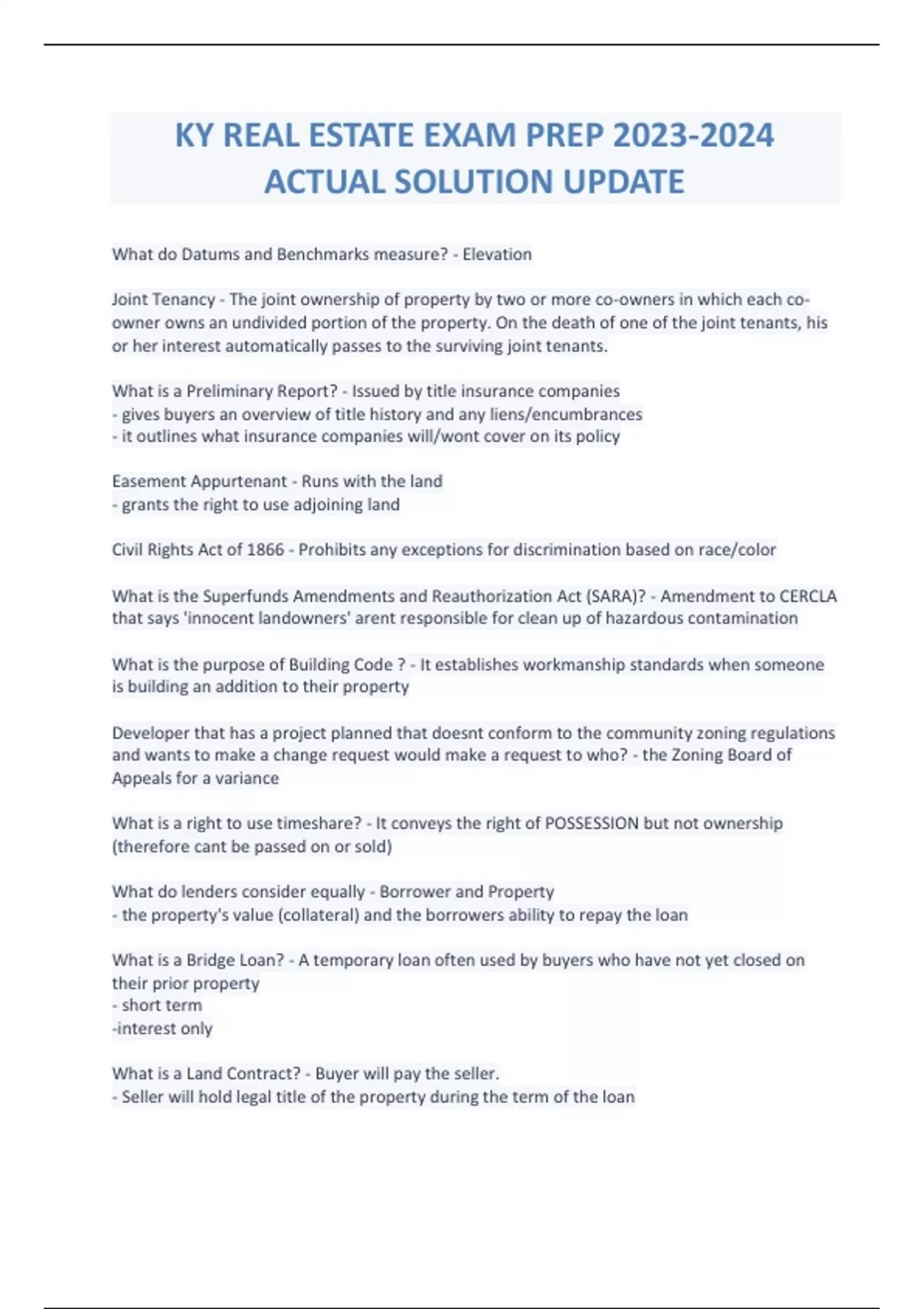 KY REAL ESTATE EXAM PREP 2023-2024 ACTUAL SOLUTION UPDATE

What do Datums and Benchmarks measure? - Elevation

Joint Tenancy - The joint ownership of property by two or more co-owners in which each co-owner owns an undivided portion of the property. On the death of one of the joint tenants, his or her interest automatically passes to the surviving joint tenants.

What is a Preliminary Report? - Issued by title insurance companies
- gives buyers an overview of title history and any liens/encumbrances
- it outlines what insurance companies will/wont cover on its policy

Easement Appurtenant - Runs with the land
- grants the right to use adjoining land

Civil Rights Act of 1866 - Prohibits any exceptions for discrimination based on race/color

What is the Superfunds Amendments and Reauthorization Act (SARA)? - Amendment to CERCLA that says 'innocent landowners' arent responsible for clean up of hazardous contamination

What is the purpose of Building Code ? - It establishes workmanship standards when someone is building an addition to their property

Developer that has a project planned that doesnt conform to the community zoning regulations and wants to make a change request would make a request to who? - the Zoning Board of Appeals for a variance

What is a right to use timeshare? - It conveys the right of POSSESSION but not ownership (therefore cant be passed on or sold)

What do lenders consider equally - Borrower and Property
- the property's value (collateral) and the borrowers ability to repay the loan

What is a Bridge Loan? - A temporary loan often used by buyers who have not yet closed on their prior property
- short term
-interest only

What is a Land Contract? - Buyer will pay the seller.
- Seller will hold legal title of the property during the term of the loan